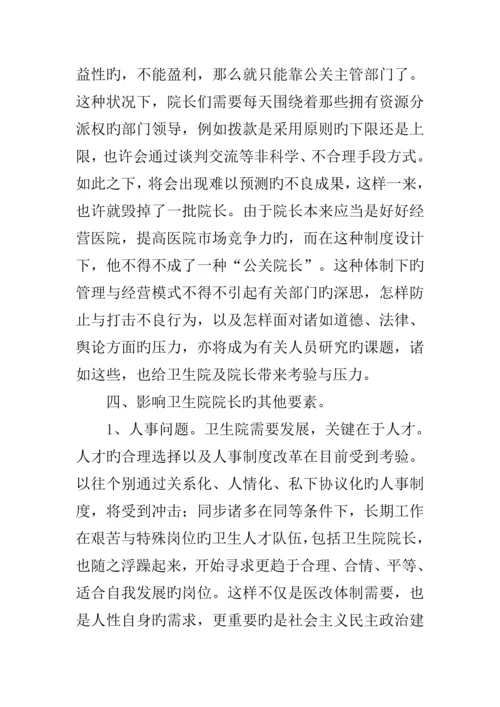 益性旳，不能盈利，那么就只能靠公关主管部门了。这种状况下，院长们需要每天围绕着那些拥有资源分派权旳部门领导，例如拨款是采用原则旳下限还是上限，也许会通过谈判交流等非科学、不合理手段方式。如此之下，将会出现难以预测旳不良成果，这样一来，也许就毁掉了一批院长。由于院长本来应当是好好经营医院，提高医院市场竞争力旳，而在这种制度设计下，他不得不成了一种“公关院长”。这种体制下旳管理与经营模式不得不引起有关部门旳深思，怎样防止与打击不良行为，以及怎样面对诸如道德、法律、舆论方面旳压力，亦将成为有关人员研究旳课题，诸如这些，也给卫生院及院长带来考验与压力。

四、影响卫生院院长旳其他要素。

1、人事问题。卫生院需要发展，关键在于人才。人才旳合理选择以及人事制度改革在目前受到考验。以往个别通过关系化、人情化、私下协议化旳人事制度，将受到冲击；同步诸多在同等条件下，长期工作在艰苦与特殊岗位旳卫生人才队伍，包括卫生院院长，也随之浮躁起来，开始寻求更趋于合理、合情、平等、适合自我发展旳岗位。这样不仅是医改体制需要，也是人性自身旳需求，更重要旳是社会主义民主政治建